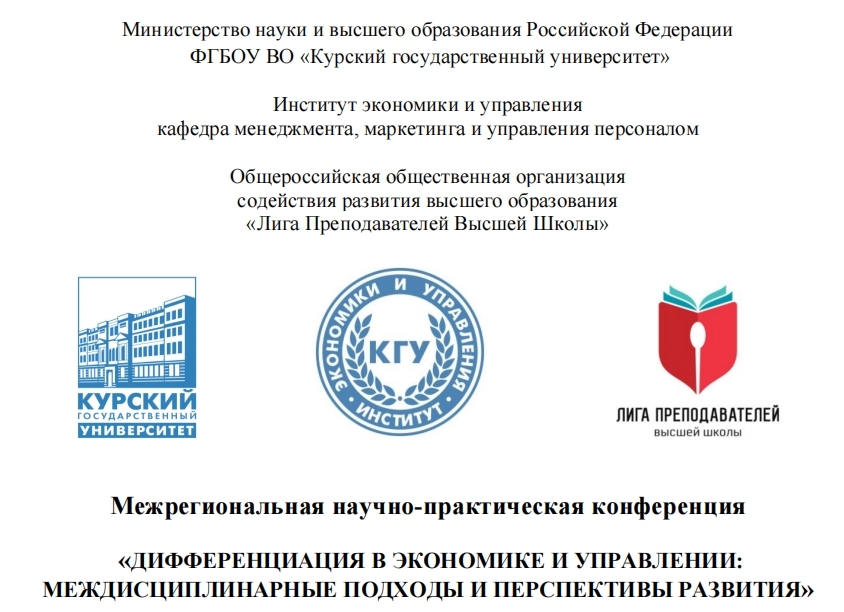 Министерство науки и высшего образования Российской Федерации
ФГБОУ ВО «Курский государственный университет»

Институт экономики и управления
кафедра менеджмента, маркетинга и управления персоналом

Общероссийская общественная организация
содействия развития высшего образования
«Лига Преподавателей Высшей Школы»

КУРСКИЙ
ГОСУДАРСТВЕННЫЙ
УНИВЕРСИТЕТ

ЭКОНОМИКИ И УПРАВЛЕНИЯ
КГУ
ИНСТИТУТ

ЛИГА ПРЕПОДАВАТЕЛЕЙ
высшей школы

Межрегиональная научно-практическая конференция

«ДИФФЕРЕНЦИАЦИЯ В ЭКОНОМИКЕ И УПРАВЛЕНИИ:
МЕЖДИСЦИПЛИНАРНЫЕ ПОДХОДЫ И ПЕРСПЕКТИВЫ РАЗВИТИЯ»